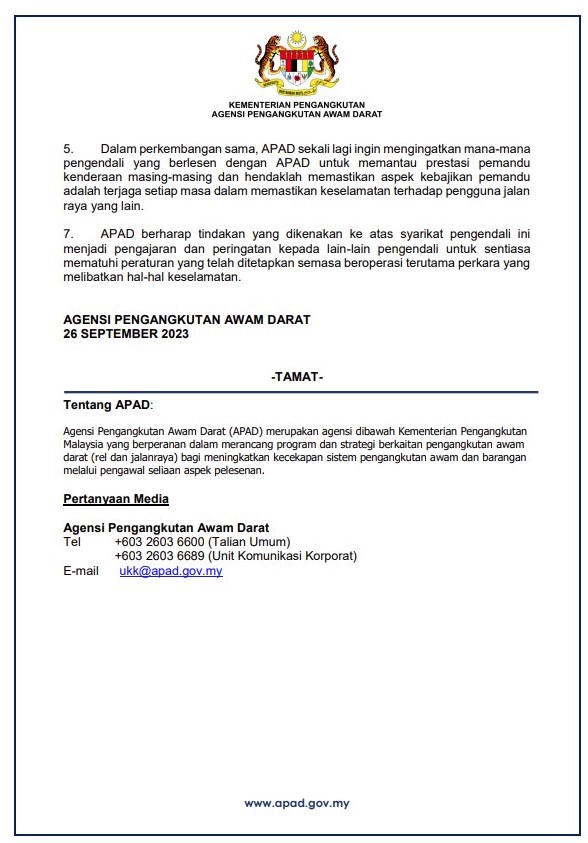 KEMENTERIAN PENGANGKUTAN
AGENSI PENGANGKUTAN AWAM DARAT

5. Dalam perkembangan sama, APAD sekali lagi ingin mengingatkan mana-mana pengendali yang berlesen dengan APAD untuk memantau prestasi pemandu kenderaan masing-masing dan hendaklah memastikan aspek kebajikan pemandu adalah terjaga setiap masa dalam memastikan keselamatan terhadap pengguna jalan raya yang lain.

7. APAD berharap tindakan yang dikenakan ke atas syarikat pengendali ini menjadi pengajaran dan peringatan kepada lain-lain pengendali untuk sentiasa mematuhi peraturan yang telah ditetapkan semasa beroperasi terutama perkara yang melibatkan hal-hal keselamatan.

AGENSI PENGANGKUTAN AWAM DARAT
26 SEPTEMBER 2023

-TAMAT-

Tentang APAD:

Agensi Pengangkutan Awam Darat (APAD) merupakan agensi dibawah Kementerian Pengangkutan Malaysia yang berperanan dalam merancang program dan strategi berkaitan pengangkutan awam darat (rel dan jalanraya) bagi meningkatkan kecekapan sistem pengangkutan awam dan barangan melalui pengawal seliaan aspek pelesenan.

Pertanyaan Media

Agensi Pengangkutan Awam Darat
Tel +603 2603 6600 (Talian Umum)
+603 2603 6689 (Unit Komunikasi Korporat)
E-mail ukk@apad.gov.my

www.apad.gov.my